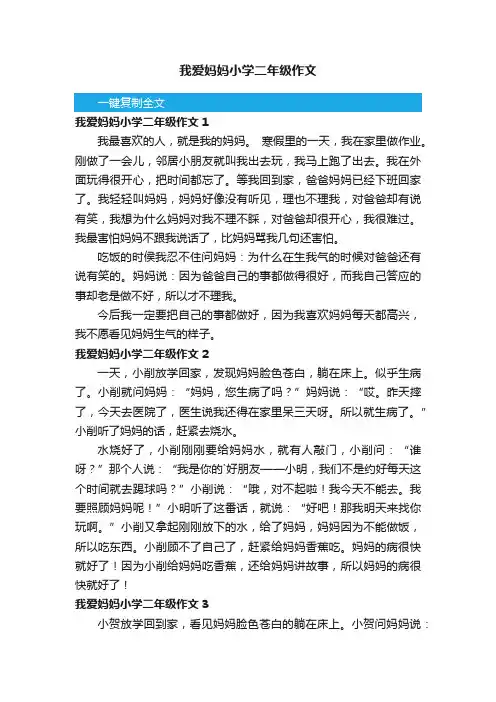 我爱妈妈小学二年级作文

一键复制全文

我爱妈妈小学二年级作文 1

我最喜欢的人，就是我的妈妈。 寒假里的一天，我在家里做作业。刚做了一会儿，邻居小朋友就叫我出去玩，我马上跑了出去。我在外面玩得很开心，把时间都忘了。等我回到家，爸爸妈妈已经下班回家了。我轻轻叫妈妈，妈妈好像没有听见，理也不理我，对爸爸却有说有笑，我想为什么妈妈对我不理不睬，对爸爸却很开心，我很难过。我最害怕妈妈不跟我说话了，比妈妈骂我几句还害怕。

吃饭的时侯我忍不住问妈妈：为什么在生我气的时候对爸爸还有说有笑的。妈妈说：因为爸爸自己的事都做得很好，而我自己答应的事却老是做不好，所以才不理我。

今后我一定要把自己的事都做好，因为我喜欢妈妈每天都高兴，我不愿看见妈妈生气的样子。

我爱妈妈小学二年级作文 2

一天，小削放学回家，发现妈妈脸色苍白，躺在床上。似乎生病了。小削就问妈妈：“妈妈，您生病了吗？”妈妈说：“哎。昨天摔了，今天去医院了，医生说我还得在家里呆三天呀。所以就生病了。”小削听了妈妈的话，赶紧去烧水。

水烧好了，小削刚刚要给妈妈水，就有人敲门，小削问：“谁呀？”那个人说：“我是你的`好朋友——小明，我们不是约好每天这个时间就去踢球吗？”小削说：“哦，对不起啦！我今天不能去。我要照顾妈妈呢！”小明听了这番话，就说：“好吧！那我明天来找你玩啊。”小削又拿起刚刚放下的水，给了妈妈，妈妈因为不能做饭，所以吃东西。小削顾不了自己了，赶紧给妈妈香蕉吃。妈妈的病很快就好了！因为小削给妈妈吃香蕉，还给妈妈讲故事，所以妈妈的病很快就好了！

我爱妈妈小学二年级作文 3

小贺放学回到家，看见妈妈脸色苍白的躺在床上。小贺问妈妈说：